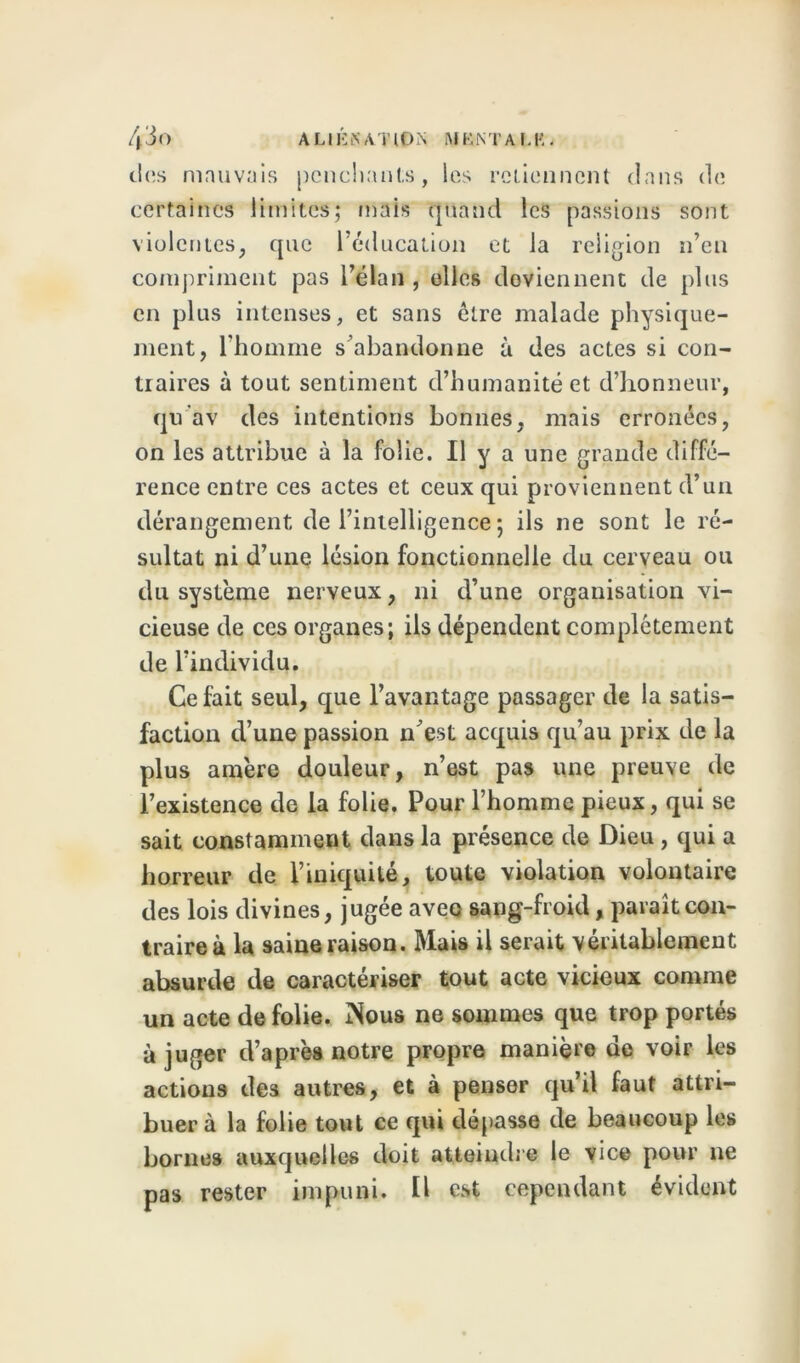 430 ALIÉNATION MENTALE.

des mauvais penchants, les retiennent dans de certaines limites; mais quand les passions sont violentes, que l'éducation et la religion n'en compriment pas l'élan, elles deviennent de plus en plus intenses, et sans être malade physiquement, l'homme s'abandonne à des actes si contraires à tout sentiment d'humanité et d'honneur, qu'av des intentions bonnes, mais erronées, on les attribue à la folie. Il y a une grande différence entre ces actes et ceux qui proviennent d'un dérangement de l'intelligence; ils ne sont le résultat ni d'une lésion fonctionnelle du cerveau ou du système nerveux, ni d'une organisation vicieuse de ces organes; ils dépendent complétement de l'individu.

Ce fait seul, que l'avantage passager de la satisfaction d'une passion n'est acquis qu'au prix de la plus amère douleur, n'est pas une preuve de l'existence de la folie. Pour l'homme pieux, qui se sait constamment dans la présence de Dieu, qui a horreur de l'iniquité, toute violation volontaire des lois divines, jugée avec sang-froid, paraît contraire à la saine raison. Mais il serait véritablement absurde de caractériser tout acte vicieux comme un acte de folie. Nous ne sommes que trop portés à juger d'après notre propre manière de voir les actions des autres, et à penser qu'il faut attribuer à la folie tout ce qui dépasse de beaucoup les bornes auxquelles doit atteindre le vice pour ne pas rester impuni. Il est cependant évident